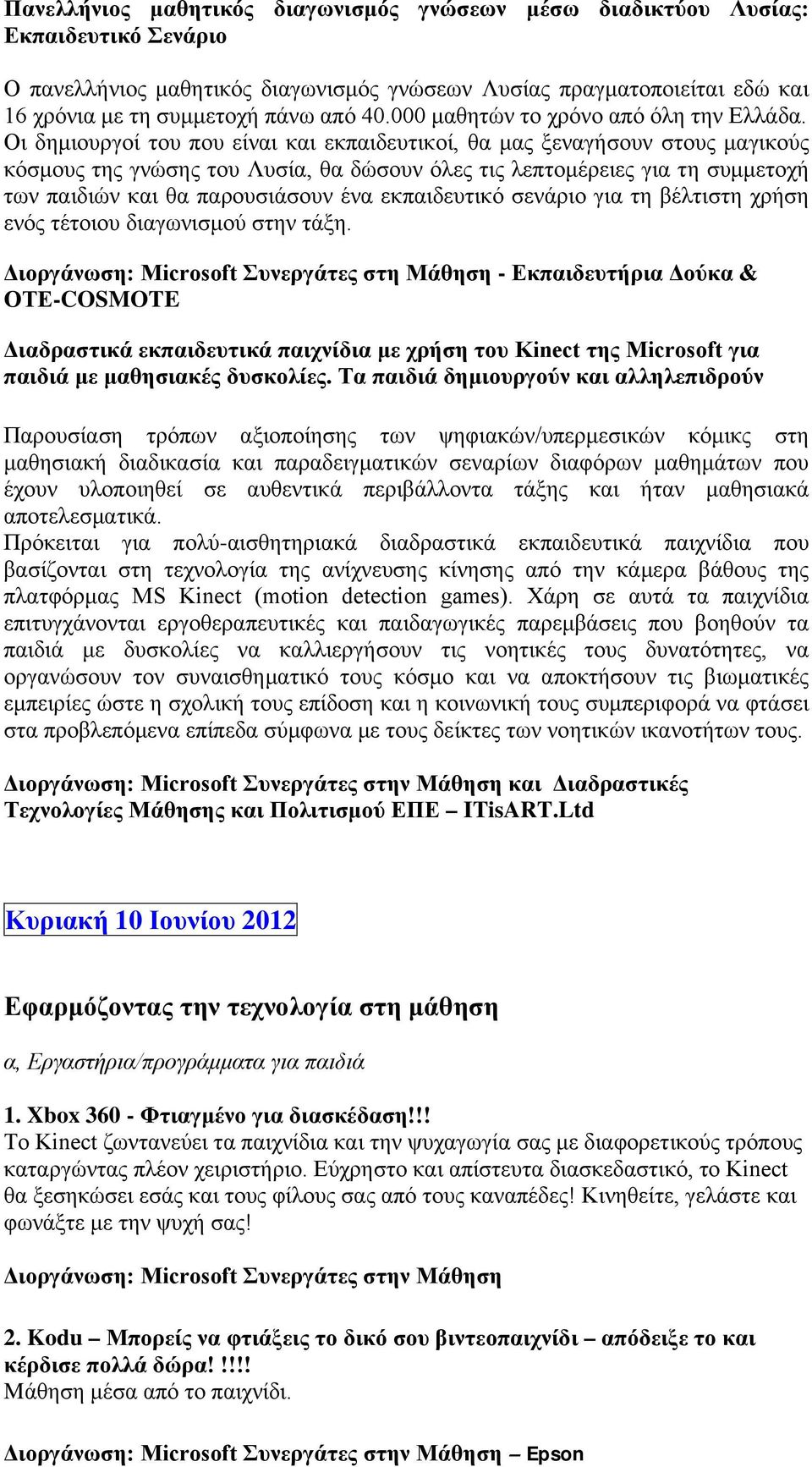 Πανελλήνιος μαθητικός διαγωνισμός γνώσεων μέσω διαδικτύου Λυσίας: Εκπαιδευτικό Σενάριο

Ο πανελλήνιος μαθητικός διαγωνισμός γνώσεων Λυσίας πραγματοποιείται εδώ και 16 χρόνια με τη συμμετοχή πάνω από 40.000 μαθητών το χρόνο από όλη την Ελλάδα. Οι δημιουργοί του που είναι και εκπαιδευτικοί, θα μας ξεναγήσουν στους μαγικούς κόσμους της γνώσης του Λυσία, θα δώσουν όλες τις λεπτομέρειες για τη συμμετοχή των παιδιών και θα παρουσιάσουν ένα εκπαιδευτικό σενάριο για τη βέλτιστη χρήση ενός τέτοιου διαγωνισμού στην τάξη.

Διοργάνωση: Microsoft Συνεργάτες στη Μάθηση - Εκπαιδευτήρια Δούκα & OTE-COSMOTE

Διαδραστικά εκπαιδευτικά παιχνίδια με χρήση του Kinect της Microsoft για παιδιά με μαθησιακές δυσκολίες. Τα παιδιά δημιουργούν και αλληλεπιδρούν

Παρουσίαση τρόπων αξιοποίησης των ψηφιακών/υπερμεσικών κόμικς στη μαθησιακή διαδικασία και παραδειγματικών σεναρίων διαφόρων μαθημάτων που έχουν υλοποιηθεί σε αυθεντικά περιβάλλοντα τάξης και ήταν μαθησιακά αποτελεσματικά.
Πρόκειται για πολύ-αισθητηριακά διαδραστικά εκπαιδευτικά παιχνίδια που βασίζονται στη τεχνολογία της ανίχνευσης κίνησης από την κάμερα βάθους της πλατφόρμας MS Kinect (motion detection games). Χάρη σε αυτά τα παιχνίδια επιτυγχάνονται εργοθεραπευτικές και παιδαγωγικές παρεμβάσεις που βοηθούν τα παιδιά με δυσκολίες να καλλιεργήσουν τις νοητικές τους δυνατότητες, να οργανώσουν τον συναισθηματικό τους κόσμο και να αποκτήσουν τις βιωματικές εμπειρίες ώστε η σχολική τους επίδοση και η κοινωνική τους συμπεριφορά να φτάσει στα προβλεπόμενα επίπεδα σύμφωνα με τους δείκτες των νοητικών ικανοτήτων τους.

Διοργάνωση: Microsoft Συνεργάτες στην Μάθηση και Διαδραστικές Τεχνολογίες Μάθησης και Πολιτισμού ΕΠΕ – ITisART.Ltd

Κυριακή 10 Ιουνίου 2012

Εφαρμόζοντας την τεχνολογία στη μάθηση

α, Εργαστήρια/προγράμματα για παιδιά

1. Xbox 360 - Φτιαγμένο για διασκέδαση!!!
Το Kinect ζωντανεύει τα παιχνίδια και την ψυχαγωγία σας με διαφορετικούς τρόπους καταργώντας πλέον χειριστήριο. Εύχρηστο και απίστευτα διασκεδαστικό, το Kinect θα ξεσηκώσει εσάς και τους φίλους σας από τους καναπέδες! Κινηθείτε, γελάστε και φωνάξτε με την ψυχή σας!

Διοργάνωση: Microsoft Συνεργάτες στην Μάθηση

2. Kodu – Μπορείς να φτιάξεις το δικό σου βιντεοπαιχνίδι – απόδειξε το και κέρδισε πολλά δώρα! !!!!
Μάθηση μέσα από το παιχνίδι.

Διοργάνωση: Microsoft Συνεργάτες στην Μάθηση – Epson